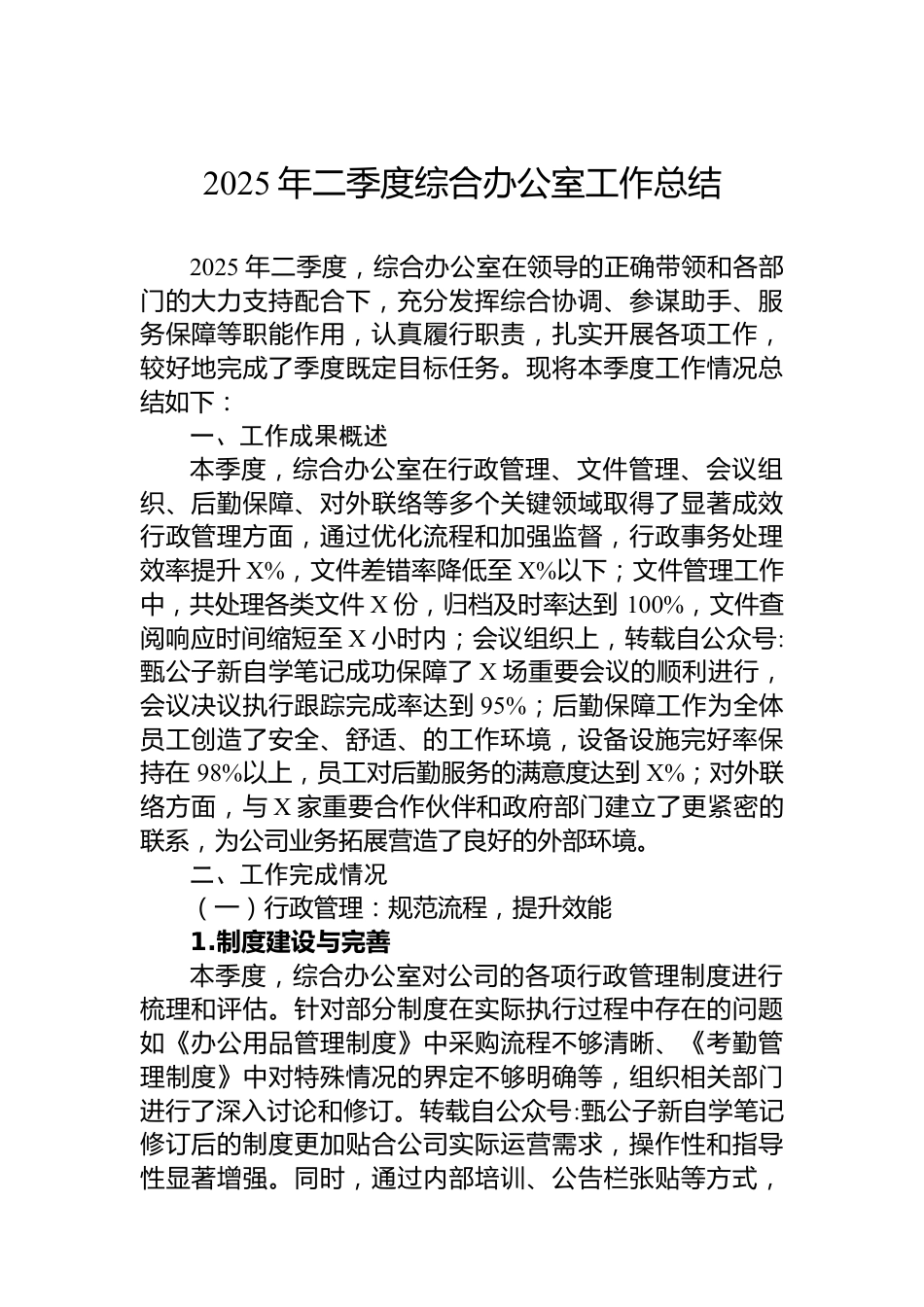 2025 年二季度综合办公室工作总结

2025 年二季度，综合办公室在领导的正确带领和各部门的大力支持配合下，充分发挥综合协调、参谋助手、服务保障等职能作用，认真履行职责，扎实开展各项工作，较好地完成了季度既定目标任务。现将本季度工作情况总结如下：

一、工作成果概述

本季度，综合办公室在行政管理、文件管理、会议组织、后勤保障、对外联络等多个关键领域取得了显著成效行政管理方面，通过优化流程和加强监督，行政事务处理效率提升 X%，文件差错率降低至 X%以下；文件管理工作中，共处理各类文件 X 份，归档及时率达到 100%，文件查阅响应时间缩短至 X 小时内；会议组织上，转载自公众号:甄公子新自学笔记成功保障了 X 场重要会议的顺利进行，会议决议执行跟踪完成率达到 95%；后勤保障工作为全体员工创造了安全、舒适、的工作环境，设备设施完好率保持在 98%以上，员工对后勤服务的满意度达到 X%；对外联络方面，与 X 家重要合作伙伴和政府部门建立了更紧密的联系，为公司业务拓展营造了良好的外部环境。

二、工作完成情况

（一）行政管理：规范流程，提升效能

1.制度建设与完善

本季度，综合办公室对公司的各项行政管理制度进行梳理和评估。针对部分制度在实际执行过程中存在的问题如《办公用品管理制度》中采购流程不够清晰、《考勤管理制度》中对特殊情况的界定不够明确等，组织相关部门进行了深入讨论和修订。转载自公众号:甄公子新自学笔记修订后的制度更加贴合公司实际运营需求，操作性和指导性显著增强。同时，通过内部培训、公告栏张贴等方式，